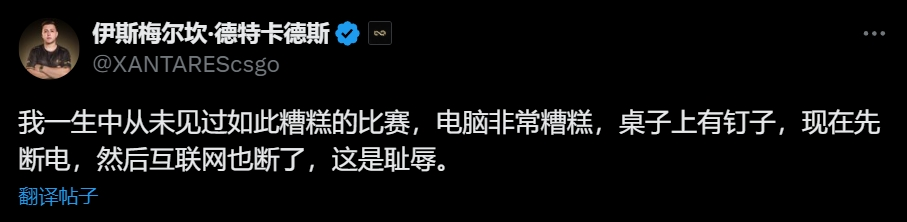 伊斯梅尔坎·德特卡德斯
@XANTAREScsgo

我一生中从未见过如此糟糕的比赛，电脑非常糟糕，桌子上有钉子，现在先断电，然后互联网也断了，这是耻辱。

翻译帖子